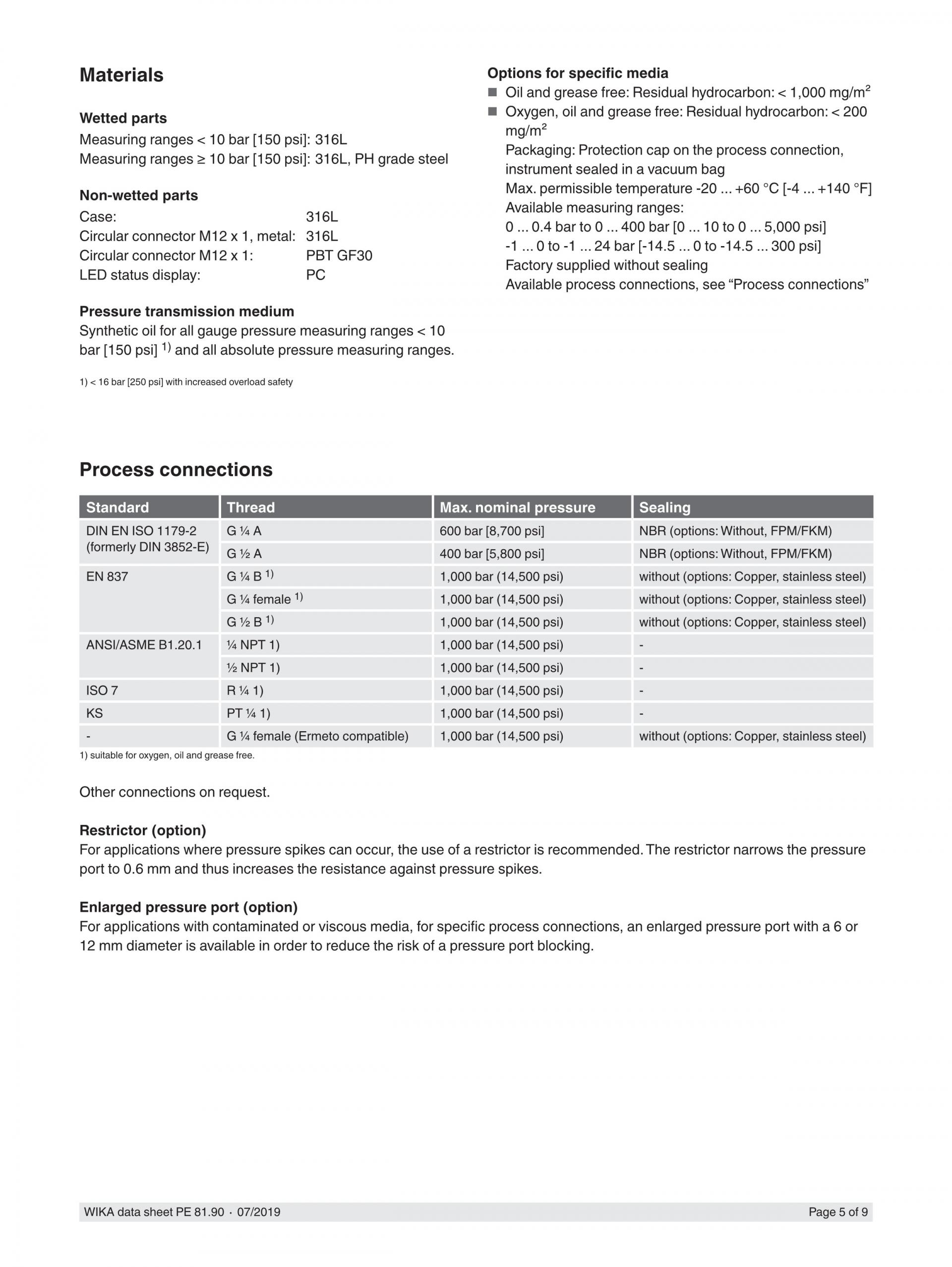 Materials

Wetted parts
Measuring ranges < 10 bar [150 psi]: 316L
Measuring ranges ≥ 10 bar [150 psi]: 316L, PH grade steel

Non-wetted parts
Case: 316L
Circular connector M12 x 1, metal: 316L
Circular connector M12 x 1: PBT GF30
LED status display: PC

Pressure transmission medium
Synthetic oil for all gauge pressure measuring ranges < 10 bar [150 psi] $^{1)}$ and all absolute pressure measuring ranges.

1) < 16 bar [250 psi] with increased overload safety

Options for specific media
■ Oil and grease free: Residual hydrocarbon: < 1,000 mg/m$^2$
■ Oxygen, oil and grease free: Residual hydrocarbon: < 200 mg/m$^2$
Packaging: Protection cap on the process connection, instrument sealed in a vacuum bag
Max. permissible temperature -20 ... +60 °C [-4 ... +140 °F]
Available measuring ranges:
0 ... 0.4 bar to 0 ... 400 bar [0 ... 10 to 0 ... 5,000 psi]
-1 ... 0 to -1 ... 24 bar [-14.5 ... 0 to -14.5 ... 300 psi]
Factory supplied without sealing
Available process connections, see “Process connections”

Process connections

| Standard | Thread | Max. nominal pressure | Sealing |
|---|---|---|---|
| DIN EN ISO 1179-2 (formerly DIN 3852-E) | G ¼ A | 600 bar [8,700 psi] | NBR (options: Without, FPM/FKM) |
| | G ½ A | 400 bar [5,800 psi] | NBR (options: Without, FPM/FKM) |
| EN 837 | G ¼ B $^{1)}$ | 1,000 bar (14,500 psi) | without (options: Copper, stainless steel) |
| | G ¼ female $^{1)}$ | 1,000 bar (14,500 psi) | without (options: Copper, stainless steel) |
| | G ½ B $^{1)}$ | 1,000 bar (14,500 psi) | without (options: Copper, stainless steel) |
| ANSI/ASME B1.20.1 | ¼ NPT 1) | 1,000 bar (14,500 psi) | - |
| | ½ NPT 1) | 1,000 bar (14,500 psi) | - |
| ISO 7 | R ¼ 1) | 1,000 bar (14,500 psi) | - |
| KS | PT ¼ 1) | 1,000 bar (14,500 psi) | - |
| - | G ¼ female (Ermeto compatible) | 1,000 bar (14,500 psi) | without (options: Copper, stainless steel) |

1) suitable for oxygen, oil and grease free.

Other connections on request.

Restrictor (option)
For applications where pressure spikes can occur, the use of a restrictor is recommended. The restrictor narrows the pressure port to 0.6 mm and thus increases the resistance against pressure spikes.

Enlarged pressure port (option)
For applications with contaminated or viscous media, for specific process connections, an enlarged pressure port with a 6 or 12 mm diameter is available in order to reduce the risk of a pressure port blocking.

WIKA data sheet PE 81.90 · 07/2019 Page 5 of 9